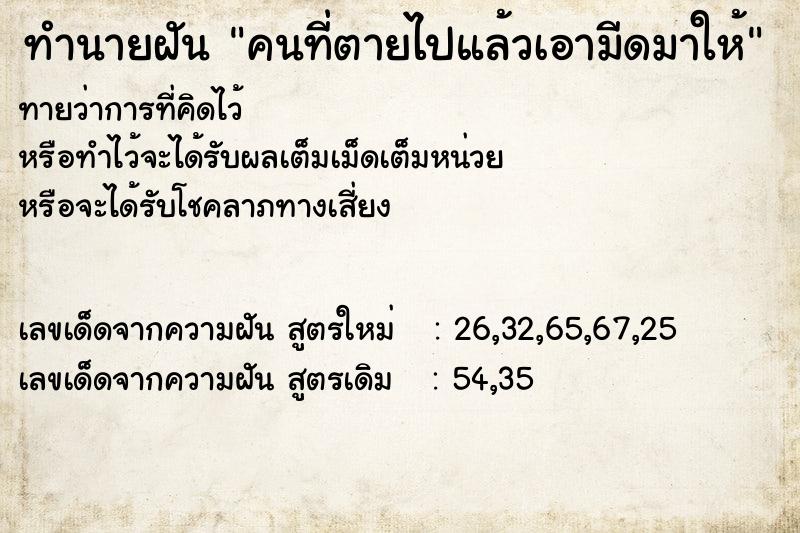 ทำนายฝัน "คนที่ตายไปแล้วเอามีดมาให้"

ทายว่าการที่คิดไว้
หรือทำไว้จะได้รับผลเต็มเม็ดเต็มหน่วย
หรือจะได้รับโชคลาภทางเสี่ยง

เลขเด็ดจากความฝัน สูตรใหม่ : 26,32,65,67,25
เลขเด็ดจากความฝัน สูตรเดิม : 54,35